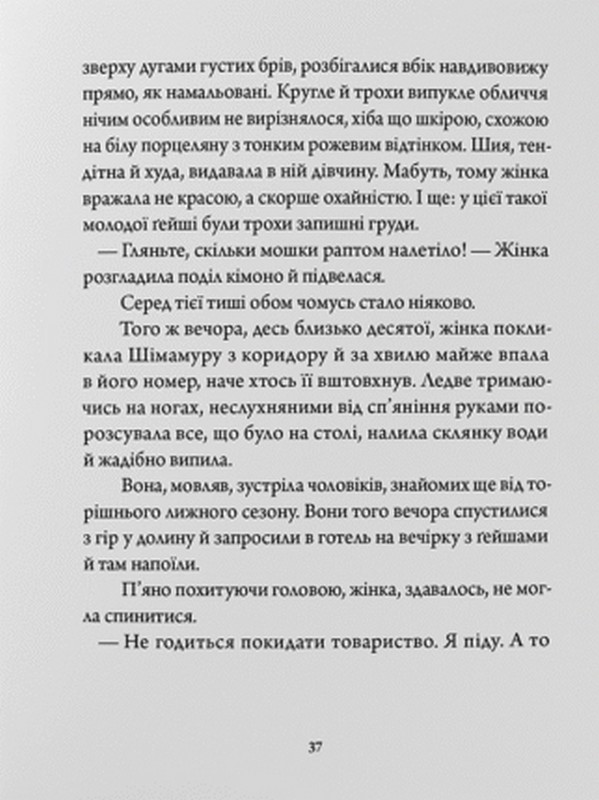 зверху дугами густих брів, розбігалися вбік навдивовижу прямо, як намальовані. Кругле й трохи випукле обличчя нічим особливим не вирізнялося, хіба що шкірою, схожою на білу порцеляну з тонким рожевим відтінком. Шия, тендітна й худа, видавала в ній дівчину. Мабуть, тому жінка вражала не красою, а скорше охайністю. І ще: у цієї такої молодої ґейші були трохи запишні груди.

— Гляньте, скільки мошки раптом налетіло! — Жінка розгладила поділ кімоно й підвелася.

Серед тієї тиші обом чомусь стало ніяково.

Того ж вечора, десь близько десятої, жінка покликала Шімамуру з коридору й за хвилю майже впала в його номер, наче хтось її вштовхнув. Ледве тримаючись на ногах, неслухняними від сп'яніння руками порозсувала все, що було на столі, налила склянку води й жадібно випила.

Вона, мовляв, зустріла чоловіків, знайомих ще від торішнього лижного сезону. Вони того вечора спустилися з гір у долину й запросили в готель на вечірку з ґейшами й там напоїли.

П'яно похитуючи головою, жінка, здавалось, не могла спинитися.

— Не годиться покидати товариство. Я піду. А то

37